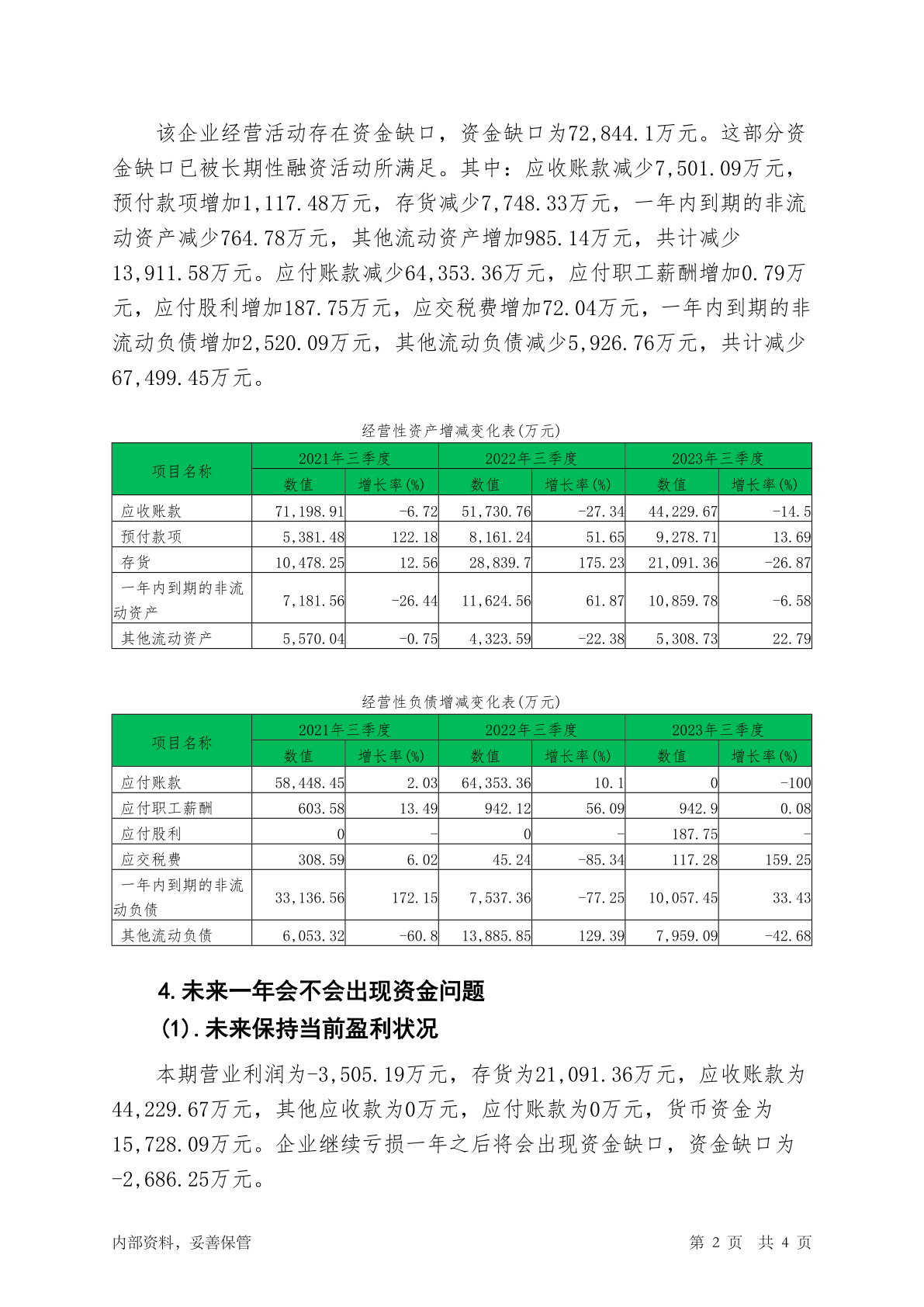 该企业经营活动存在资金缺口，资金缺口为72,844.1万元。这部分资金缺口已被长期性融资活动所满足。其中：应收账款减少7,501.09万元，预付款项增加1,117.48万元，存货减少7,748.33万元，一年内到期的非流动资产减少764.78万元，其他流动资产增加985.14万元，共计减少13,911.58万元。应付账款减少64,353.36万元，应付职工薪酬增加0.79万元，应付股利增加187.75万元，应交税费增加72.04万元，一年内到期的非流动负债增加2,520.09万元，其他流动负债减少5,926.76万元，共计减少67,499.45万元。

经营性资产增减变化表(万元)

| 项目名称 | 2021年三季度 | | 2022年三季度 | | 2023年三季度 | |
|---|---|---|---|---|---|---|
| | 数值 | 增长率(%) | 数值 | 增长率(%) | 数值 | 增长率(%) |
| 应收账款 | 71,198.91 | -6.72 | 51,730.76 | -27.34 | 44,229.67 | -14.5 |
| 预付款项 | 5,381.48 | 122.18 | 8,161.24 | 51.65 | 9,278.71 | 13.69 |
| 存货 | 10,478.25 | 12.56 | 28,839.7 | 175.23 | 21,091.36 | -26.87 |
| 一年内到期的非流动资产 | 7,181.56 | -26.44 | 11,624.56 | 61.87 | 10,859.78 | -6.58 |
| 其他流动资产 | 5,570.04 | -0.75 | 4,323.59 | -22.38 | 5,308.73 | 22.79 |

经营性负债增减变化表(万元)

| 项目名称 | 2021年三季度 | | 2022年三季度 | | 2023年三季度 | |
|---|---|---|---|---|---|---|
| | 数值 | 增长率(%) | 数值 | 增长率(%) | 数值 | 增长率(%) |
| 应付账款 | 58,448.45 | 2.03 | 64,353.36 | 10.1 | 0 | -100 |
| 应付职工薪酬 | 603.58 | 13.49 | 942.12 | 56.09 | 942.9 | 0.08 |
| 应付股利 | 0 | - | 0 | - | 187.75 | - |
| 应交税费 | 308.59 | 6.02 | 45.24 | -85.34 | 117.28 | 159.25 |
| 一年内到期的非流动负债 | 33,136.56 | 172.15 | 7,537.36 | -77.25 | 10,057.45 | 33.43 |
| 其他流动负债 | 6,053.32 | -60.8 | 13,885.85 | 129.39 | 7,959.09 | -42.68 |

4.未来一年会不会出现资金问题

(1).未来保持当前盈利状况

本期营业利润为-3,505.19万元，存货为21,091.36万元，应收账款为44,229.67万元，其他应收款为0万元，应付账款为0万元，货币资金为15,728.09万元。企业继续亏损一年之后将会出现资金缺口，资金缺口为-2,686.25万元。

内部资料，妥善保管 第2页 共4页